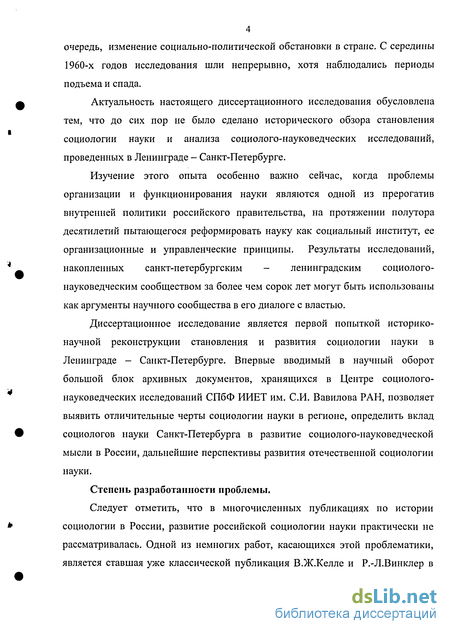 4

очередь, изменение социально-политической обстановки в стране. С середины 1960-х годов исследования шли непрерывно, хотя наблюдались периоды подъема и спада.

Актуальность настоящего диссертационного исследования обусловлена тем, что до сих пор не было сделано исторического обзора становления социологии науки и анализа социолого-науковедческих исследований, проведенных в Ленинграде – Санкт-Петербурге.

Изучение этого опыта особенно важно сейчас, когда проблемы организации и функционирования науки являются одной из прерогатив внутренней политики российского правительства, на протяжении полутора десятилетий пытающегося реформировать науку как социальный институт, ее организационные и управленческие принципы. Результаты исследований, накопленных санкт-петербургским – ленинградским социолого-науковедческим сообществом за более чем сорок лет могут быть использованы как аргументы научного сообщества в его диалоге с властью.

Диссертационное исследование является первой попыткой историко-научной реконструкции становления и развития социологии науки в Ленинграде – Санкт-Петербурге. Впервые вводимый в научный оборот большой блок архивных документов, хранящихся в Центре социолого-науковедческих исследований СПбФ ИИЕТ им. С.И. Вавилова РАН, позволяет выявить отличительные черты социологии науки в регионе, определить вклад социологов науки Санкт-Петербурга в развитие социолого-науковедческой мысли в России, дальнейшие перспективы развития отечественной социологии науки.

Степень разработанности проблемы.

Следует отметить, что в многочисленных публикациях по истории социологии в России, развитие российской социологии науки практически не рассматривалась. Одной из немногих работ, касающихся этой проблематики, является ставшая уже классической публикация В.Ж.Келле и Р.-Л.Винклер в

dsLib.net
библиотека диссертаций